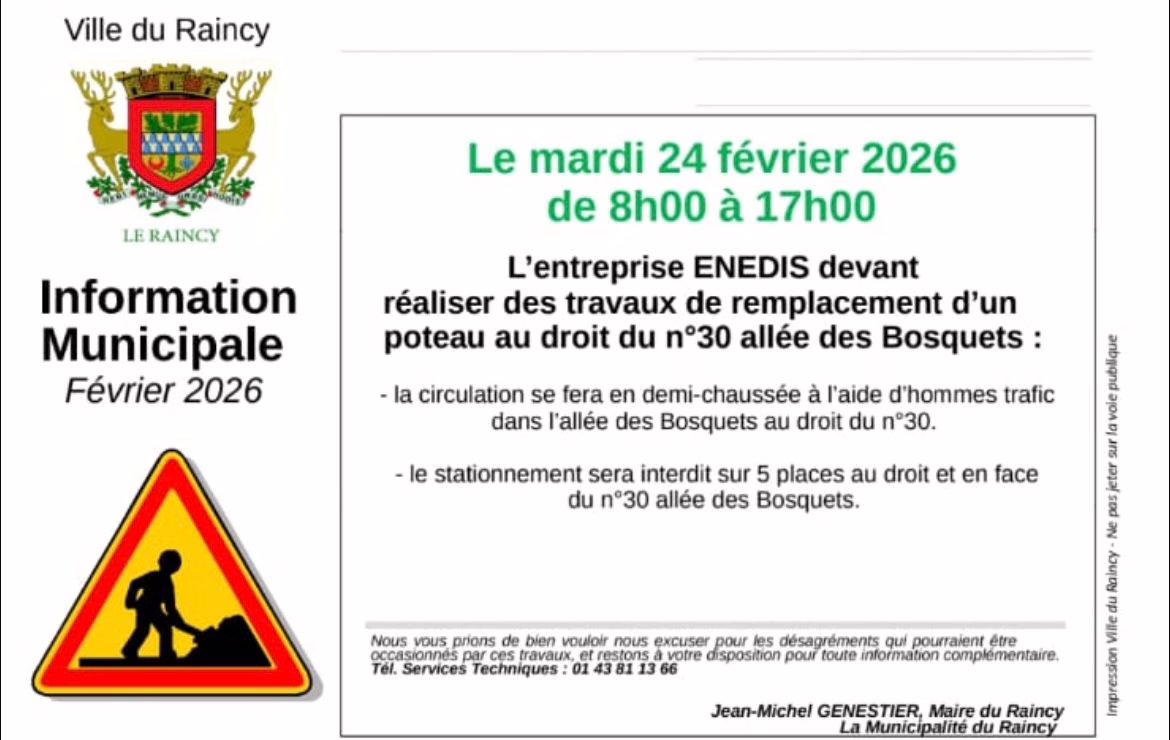 Ville du Raincy

LE RAINCY

Information Municipale
Février 2026

Le mardi 24 février 2026
de 8h00 à 17h00

L'entreprise ENEDIS devant réaliser des travaux de remplacement d'un poteau au droit du n°30 allée des Bosquets :

- la circulation se fera en demi-chaussée à l'aide d'hommes trafic dans l'allée des Bosquets au droit du n°30.

- le stationnement sera interdit sur 5 places au droit et en face du n°30 allée des Bosquets.

Nous vous prions de bien vouloir nous excuser pour les désagréments qui pourraient être occasionnés par ces travaux, et restons à votre disposition pour toute information complémentaire.
Tél. Services Techniques : 01 43 81 13 66

Jean-Michel GENESTIER, Maire du Raincy
La Municipalité du Raincy

Impression Ville du Raincy - Ne pas jeter sur la voie publique